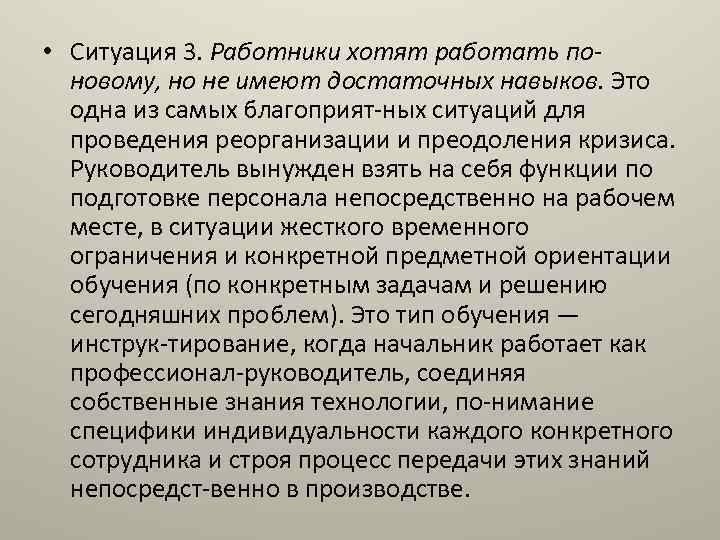 • Ситуация 3. Работники хотят работать по-новому, но не имеют достаточных навыков. Это одна из самых благоприят-ных ситуаций для проведения реорганизации и преодоления кризиса. Руководитель вынужден взять на себя функции по подготовке персонала непосредственно на рабочем месте, в ситуации жесткого временного ограничения и конкретной предметной ориентации обучения (по конкретным задачам и решению сегодняшних проблем). Это тип обучения — инструк-тирование, когда начальник работает как профессионал-руководитель, соединяя собственные знания технологии, по-нимание специфики индивидуальности каждого конкретного сотрудника и строя процесс передачи этих знаний непосредст-венно в производстве.